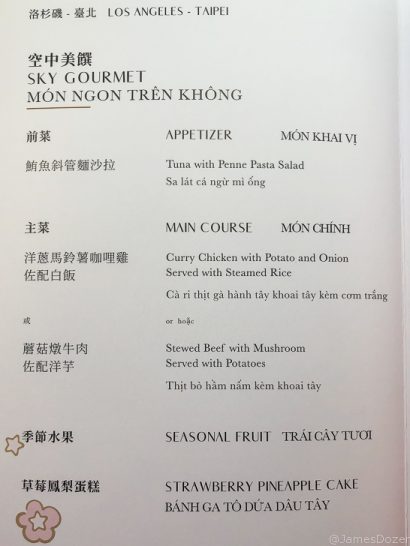 洛杉磯 - 臺北 LOS ANGELES - TAIPEI

空中美饌
SKY GOURMET
MÓN NGON TRÊN KHÔNG

前菜 APPETIZER MÓN KHAI VỊ

鮪魚斜管麵沙拉 Tuna with Penne Pasta Salad
Sa lát cá ngừ mì ống

主菜 MAIN COURSE MÓN CHÍNH

洋蔥馬鈴薯咖哩雞
佐配白飯
Curry Chicken with Potato and Onion
Served with Steamed Rice
Cà ri thịt gà hành tây khoai tây kèm cơm trắng

或 or hoặc

蘑菇燉牛肉
佐配洋芋
Stewed Beef with Mushroom
Served with Potatoes
Thịt bò hầm nấm kèm khoai tây

季節水果 SEASONAL FRUIT TRÁI CÂY TƯƠI

草莓鳳梨蛋糕 STRAWBERRY PINEAPPLE CAKE
BÁNH GA TÔ DỨA DÂU TÂY

@JamesDozer